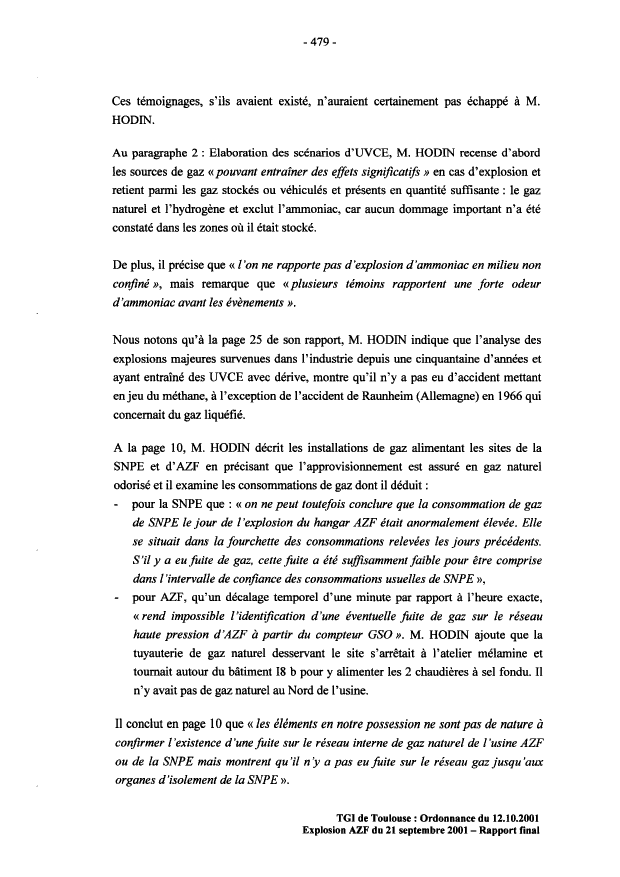 - 479 -

Ces témoignages, s'ils avaient existé, n'auraient certainement pas échappé à M. HODIN.

Au paragraphe 2 : Elaboration des scénarios d'UVCE, M. HODIN recense d'abord les sources de gaz « pouvant entraîner des effets significatifs » en cas d'explosion et retient parmi les gaz stockés ou véhiculés et présents en quantité suffisante : le gaz naturel et l'hydrogène et exclut l'ammoniac, car aucun dommage important n'a été constaté dans les zones où il était stocké.

De plus, il précise que « l'on ne rapporte pas d'explosion d'ammoniac en milieu non confiné », mais remarque que « plusieurs témoins rapportent une forte odeur d'ammoniac avant les évènements ».

Nous notons qu'à la page 25 de son rapport, M. HODIN indique que l'analyse des explosions majeures survenues dans l'industrie depuis une cinquantaine d'années et ayant entraîné des UVCE avec dérive, montre qu'il n'y a pas eu d'accident mettant en jeu du méthane, à l'exception de l'accident de Raunheim (Allemagne) en 1966 qui concernait du gaz liquéfié.

A la page 10, M. HODIN décrit les installations de gaz alimentant les sites de la SNPE et d'AZF en précisant que l'approvisionnement est assuré en gaz naturel odorisé et il examine les consommations de gaz dont il déduit :
- pour la SNPE que : « on ne peut toutefois conclure que la consommation de gaz de SNPE le jour de l'explosion du hangar AZF était anormalement élevée. Elle se situait dans la fourchette des consommations relevées les jours précédents. S'il y a eu fuite de gaz, cette fuite a été suffisamment faible pour être comprise dans l'intervalle de confiance des consommations usuelles de SNPE »,
- pour AZF, qu'un décalage temporel d'une minute par rapport à l'heure exacte, « rend impossible l'identification d'une éventuelle fuite de gaz sur le réseau haute pression d'AZF à partir du compteur GSO ». M. HODIN ajoute que la tuyauterie de gaz naturel desservant le site s'arrêtait à l'atelier mélamine et tournait autour du bâtiment I8 b pour y alimenter les 2 chaudières à sel fondu. Il n'y avait pas de gaz naturel au Nord de l'usine.

Il conclut en page 10 que « les éléments en notre possession ne sont pas de nature à confirmer l'existence d'une fuite sur le réseau interne de gaz naturel de l'usine AZF ou de la SNPE mais montrent qu'il n'y a pas eu fuite sur le réseau gaz jusqu'aux organes d'isolement de la SNPE ».

TGI de Toulouse : Ordonnance du 12.10.2001
Explosion AZF du 21 septembre 2001 – Rapport final